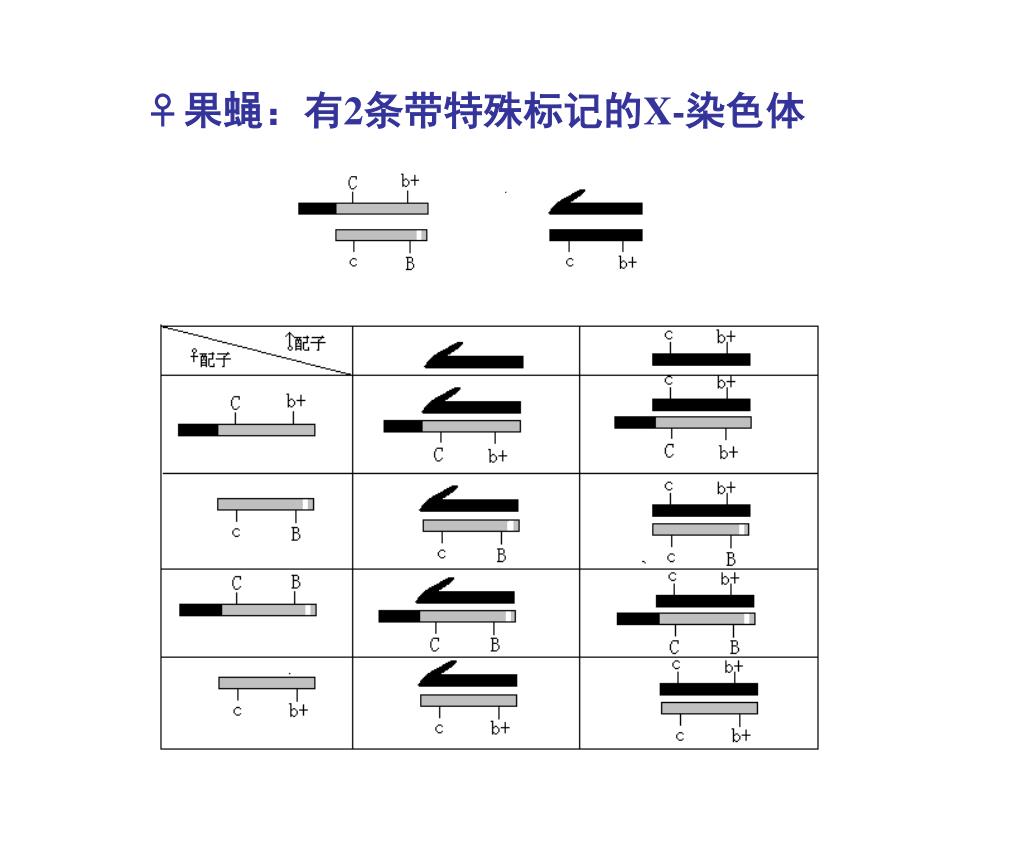 ♀果蝇：有2条带特殊标记的X-染色体

C b+
c B

c b+

| ♂配子 ♀配子 | | c b+ |
|---|---|---|
| C b+ | C b+ | c b+ C b+ |
| c B | c B | c b+ c B |
| C B | C B | c b+ C B |
| c b+ | c b+ | c b+ c b+ |